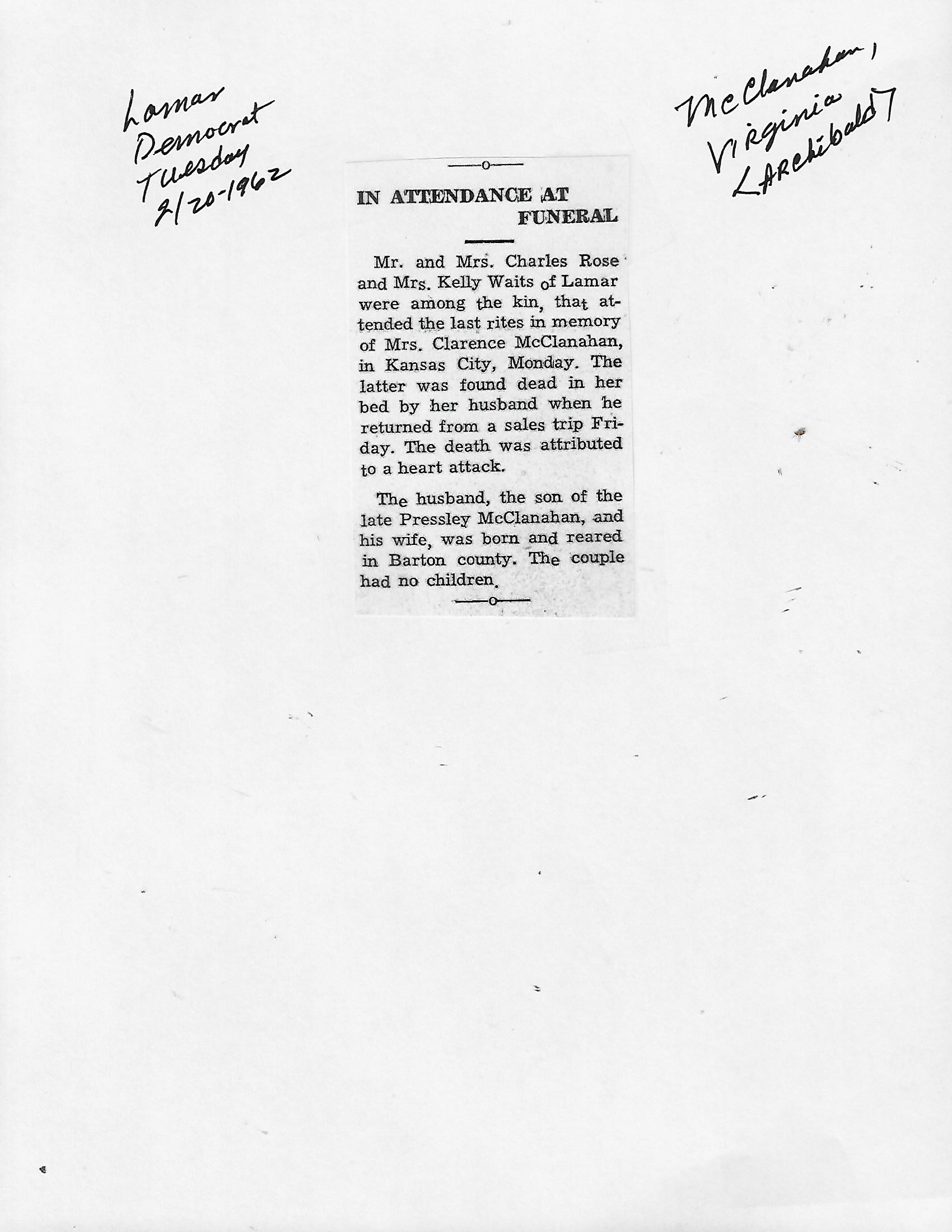 Lamar Democrat Tuesday 2/20-1962

McClanahan, Virginia [Archibald]

IN ATTENDANCE AT FUNERAL

Mr. and Mrs. Charles Rose and Mrs. Kelly Waits of Lamar were among the kin, that attended the last rites in memory of Mrs. Clarence McClanahan, in Kansas City, Monday. The latter was found dead in her bed by her husband when he returned from a sales trip Friday. The death was attributed to a heart attack.

The husband, the son of the late Pressley McClanahan, and his wife, was born and reared in Barton county. The couple had no children.